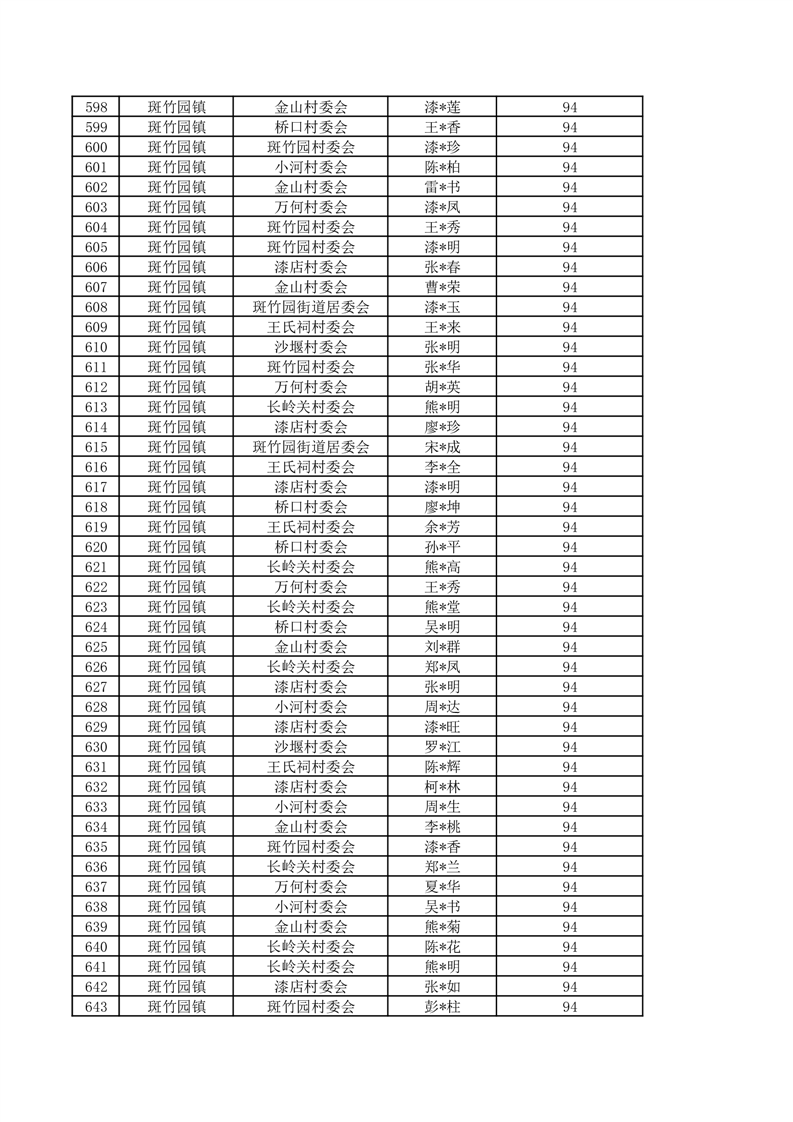 | 598 | 斑竹园镇 | 金山村委会 | 漆*莲 | 94 |
|---|---|---|---|---|
| 599 | 斑竹园镇 | 桥口村委会 | 王*香 | 94 |
| 600 | 斑竹园镇 | 斑竹园村委会 | 漆*珍 | 94 |
| 601 | 斑竹园镇 | 小河村委会 | 陈*柏 | 94 |
| 602 | 斑竹园镇 | 金山村委会 | 雷*书 | 94 |
| 603 | 斑竹园镇 | 万何村委会 | 漆*凤 | 94 |
| 604 | 斑竹园镇 | 斑竹园村委会 | 王*秀 | 94 |
| 605 | 斑竹园镇 | 斑竹园村委会 | 漆*明 | 94 |
| 606 | 斑竹园镇 | 漆店村委会 | 张*春 | 94 |
| 607 | 斑竹园镇 | 金山村委会 | 曹*荣 | 94 |
| 608 | 斑竹园镇 | 斑竹园街道居委会 | 漆*玉 | 94 |
| 609 | 斑竹园镇 | 王氏祠村委会 | 王*来 | 94 |
| 610 | 斑竹园镇 | 沙堰村委会 | 张*明 | 94 |
| 611 | 斑竹园镇 | 斑竹园村委会 | 张*华 | 94 |
| 612 | 斑竹园镇 | 万何村委会 | 胡*英 | 94 |
| 613 | 斑竹园镇 | 长岭关村委会 | 熊*明 | 94 |
| 614 | 斑竹园镇 | 漆店村委会 | 廖*珍 | 94 |
| 615 | 斑竹园镇 | 斑竹园街道居委会 | 宋*成 | 94 |
| 616 | 斑竹园镇 | 王氏祠村委会 | 李*全 | 94 |
| 617 | 斑竹园镇 | 漆店村委会 | 漆*明 | 94 |
| 618 | 斑竹园镇 | 桥口村委会 | 廖*坤 | 94 |
| 619 | 斑竹园镇 | 王氏祠村委会 | 余*芳 | 94 |
| 620 | 斑竹园镇 | 桥口村委会 | 孙*平 | 94 |
| 621 | 斑竹园镇 | 长岭关村委会 | 熊*高 | 94 |
| 622 | 斑竹园镇 | 万何村委会 | 王*秀 | 94 |
| 623 | 斑竹园镇 | 长岭关村委会 | 熊*堂 | 94 |
| 624 | 斑竹园镇 | 桥口村委会 | 吴*明 | 94 |
| 625 | 斑竹园镇 | 金山村委会 | 刘*群 | 94 |
| 626 | 斑竹园镇 | 长岭关村委会 | 郑*凤 | 94 |
| 627 | 斑竹园镇 | 漆店村委会 | 张*明 | 94 |
| 628 | 斑竹园镇 | 小河村委会 | 周*达 | 94 |
| 629 | 斑竹园镇 | 漆店村委会 | 漆*旺 | 94 |
| 630 | 斑竹园镇 | 沙堰村委会 | 罗*江 | 94 |
| 631 | 斑竹园镇 | 王氏祠村委会 | 陈*辉 | 94 |
| 632 | 斑竹园镇 | 漆店村委会 | 柯*林 | 94 |
| 633 | 斑竹园镇 | 小河村委会 | 周*生 | 94 |
| 634 | 斑竹园镇 | 金山村委会 | 李*桃 | 94 |
| 635 | 斑竹园镇 | 斑竹园村委会 | 漆*香 | 94 |
| 636 | 斑竹园镇 | 长岭关村委会 | 郑*兰 | 94 |
| 637 | 斑竹园镇 | 万何村委会 | 夏*华 | 94 |
| 638 | 斑竹园镇 | 小河村委会 | 吴*书 | 94 |
| 639 | 斑竹园镇 | 金山村委会 | 熊*菊 | 94 |
| 640 | 斑竹园镇 | 长岭关村委会 | 陈*花 | 94 |
| 641 | 斑竹园镇 | 长岭关村委会 | 熊*明 | 94 |
| 642 | 斑竹园镇 | 漆店村委会 | 张*如 | 94 |
| 643 | 斑竹园镇 | 斑竹园村委会 | 彭*柱 | 94 |